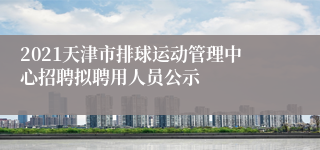 2021天津市排球运动管理中心招聘拟聘用人员公示